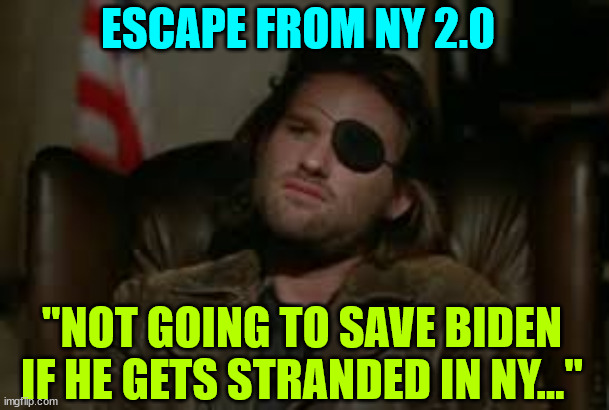 ESCAPE FROM NY 2.0

"NOT GOING TO SAVE BIDEN IF HE GETS STRANDED IN NY..."

imgflip.com